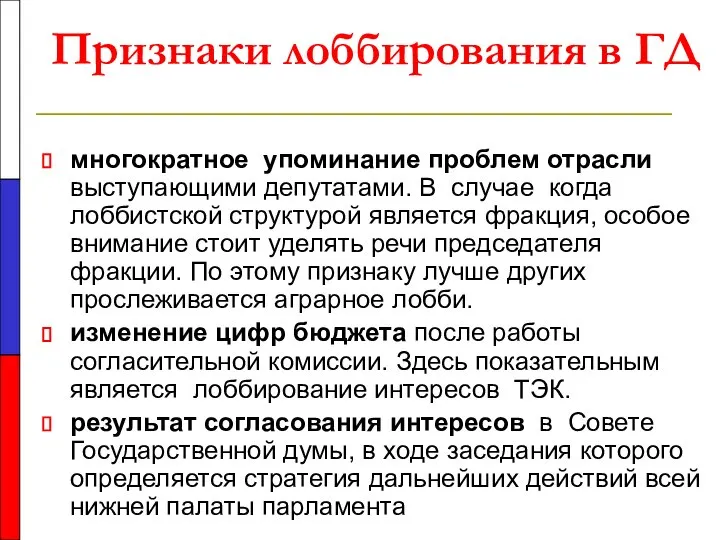 Признаки лоббирования в ГД

многократное упоминание проблем отрасли выступающими депутатами. В случае когда лоббистской структурой является фракция, особое внимание стоит уделять речи председателя фракции. По этому признаку лучше других прослеживается аграрное лобби.

изменение цифр бюджета после работы согласительной комиссии. Здесь показательным является лоббирование интересов ТЭК.

результат согласования интересов в Совете Государственной думы, в ходе заседания которого определяется стратегия дальнейших действий всей нижней палаты парламента